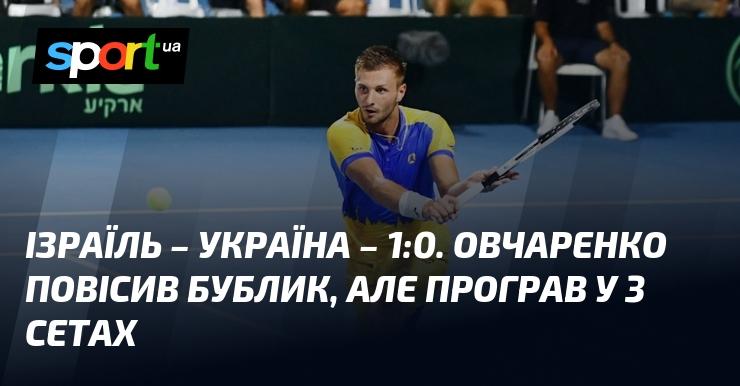 sport ua

ארקיע

ІЗРАЇЛЬ – УКРАЇНА – 1:0. ОВЧАРЕНКО ПОВІСИВ БУБЛИК, АЛЕ ПРОГРАВ У 3 СЕТАХ